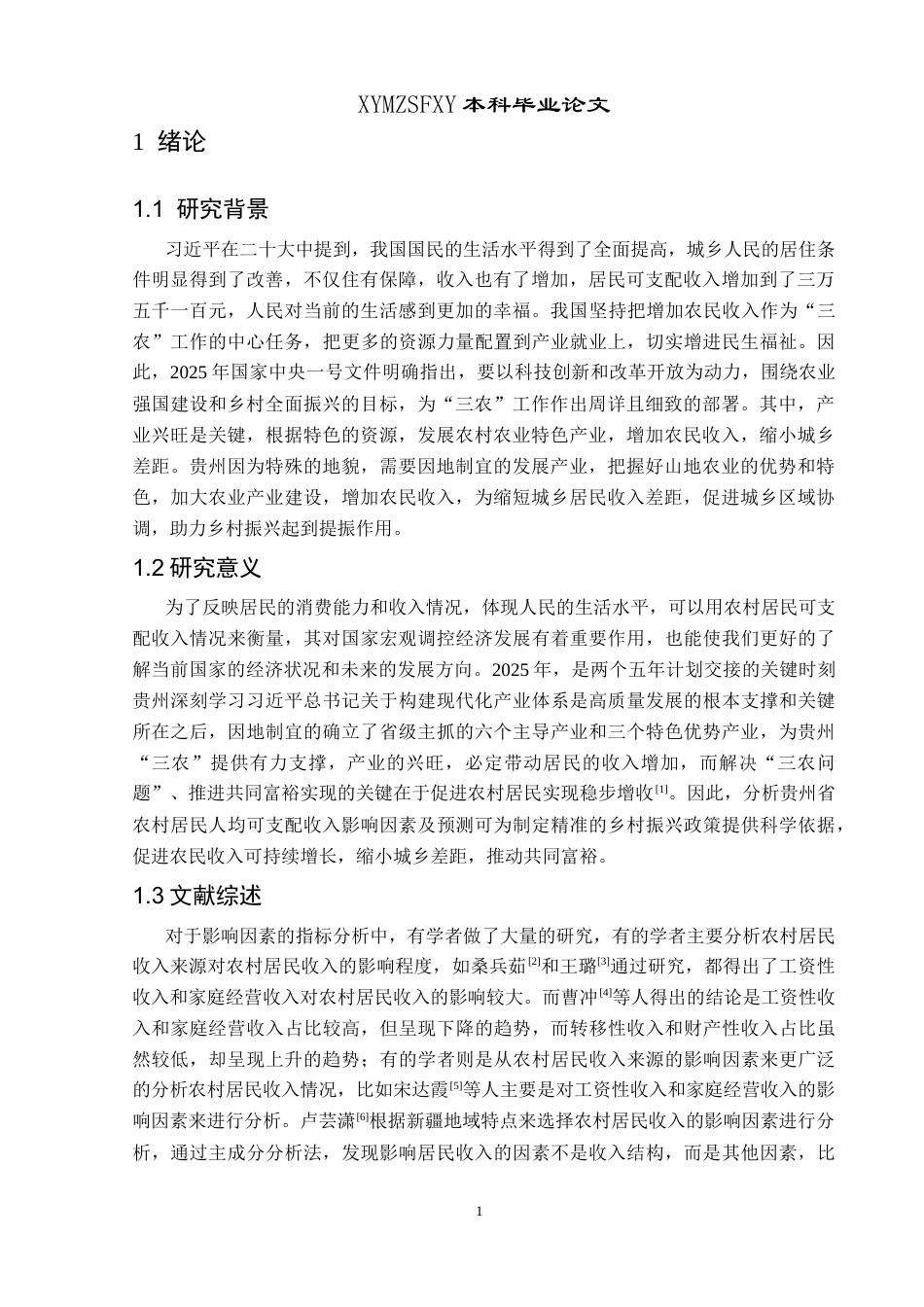 XYMZSFXY 本科毕业论文

1 绪论

1.1 研究背景

习近平在二十大中提到，我国国民的生活水平得到了全面提高，城乡人民的居住条件明显得到了改善，不仅住有保障，收入也有了增加，居民可支配收入增加到了三万五千一百元，人民对当前的生活感到更加的幸福。我国坚持把增加农民收入作为“三农”工作的中心任务，把更多的资源力量配置到产业就业上，切实增进民生福祉。因此，2025 年国家中央一号文件明确指出，要以科技创新和改革开放为动力，围绕农业强国建设和乡村全面振兴的目标，为“三农”工作作出周详且细致的部署。其中，产业兴旺是关键，根据特色的资源，发展农村农业特色产业，增加农民收入，缩小城乡差距。贵州因为特殊的地貌，需要因地制宜的发展产业，把握好山地农业的优势和特色，加大农业产业建设，增加农民收入，为缩短城乡居民收入差距，促进城乡区域协调，助力乡村振兴起到提振作用。

1.2 研究意义

为了反映居民的消费能力和收入情况，体现人民的生活水平，可以用农村居民可支配收入情况来衡量，其对国家宏观调控经济发展有着重要作用，也能使我们更好的了解当前国家的经济状况和未来的发展方向。2025 年，是两个五年计划交接的关键时刻贵州深刻学习习近平总书记关于构建现代化产业体系是高质量发展的根本支撑和关键所在之后，因地制宜的确立了省级主抓的六个主导产业和三个特色优势产业，为贵州“三农”提供有力支撑，产业的兴旺，必定带动居民的收入增加，而解决“三农问题”、推进共同富裕实现的关键在于促进农村居民实现稳步增收$^{[1]}$。因此，分析贵州省农村居民人均可支配收入影响因素及预测可为制定精准的乡村振兴政策提供科学依据，促进农民收入可持续增长，缩小城乡差距，推动共同富裕。

1.3 文献综述

对于影响因素的指标分析中，有学者做了大量的研究，有的学者主要分析农村居民收入来源对农村居民收入的影响程度，如桑兵茹$^{[2]}$和王璐$^{[3]}$通过研究，都得出了工资性收入和家庭经营收入对农村居民收入的影响较大。而曹冲$^{[4]}$等人得出的结论是工资性收入和家庭经营收入占比较高，但呈现下降的趋势，而转移性收入和财产性收入占比虽然较低，却呈现上升的趋势；有的学者则是从农村居民收入来源的影响因素来更广泛的分析农村居民收入情况，比如宋达霞$^{[5]}$等人主要是对工资性收入和家庭经营收入的影响因素来进行分析。卢芸潇$^{[6]}$根据新疆地域特点来选择农村居民收入的影响因素进行分析，通过主成分分析法，发现影响居民收入的因素不是收入结构，而是其他因素，比

1